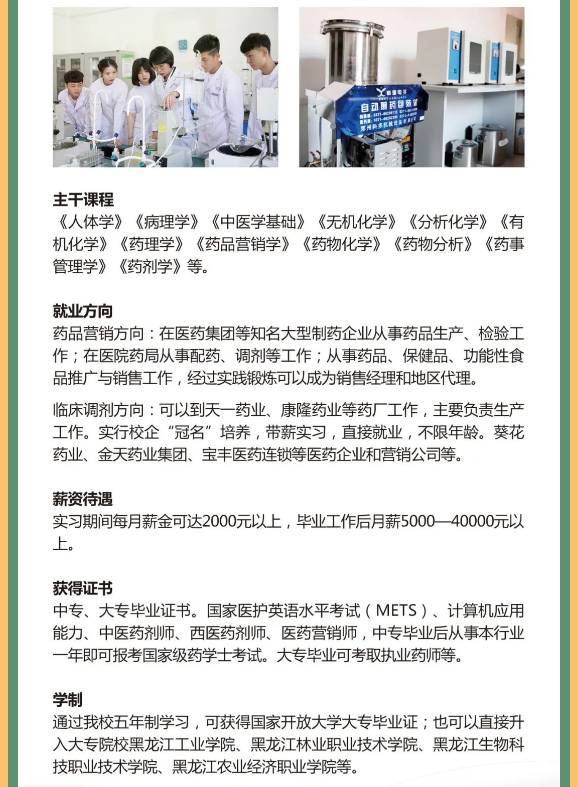 自动煎药包装机

主干课程
《人体学》《病理学》《中医学基础》《无机化学》《分析化学》《有机化学》《药理学》《药品营销学》《药物化学》《药物分析》《药事管理学》《药剂学》等。

就业方向
药品营销方向：在医药集团等知名大型制药企业从事药品生产、检验工作；在医院药局从事配药、调剂等工作；从事药品、保健品、功能性食品推广与销售工作，经过实践锻炼可以成为销售经理和地区代理。

临床调剂方向：可以到天一药业、康隆药业等药厂工作，主要负责生产工作。实行校企“冠名”培养，带薪实习，直接就业，不限年龄。葵花药业、金天药业集团、宝丰医药连锁等医药企业和营销公司等。

薪资待遇
实习期间每月薪金可达2000元以上，毕业工作后月薪5000—40000元以上。

获得证书
中专、大专毕业证书。国家医护英语水平考试（METS）、计算机应用能力、中医药剂师、西医药剂师、医药营销师，中专毕业后从事本行业一年即可报考国家级药学士考试。大专毕业可考取执业药师等。

学制
通过我校五年制学习，可获得国家开放大学大专毕业证；也可以直接升入大专院校黑龙江工业学院、黑龙江林业职业技术学院、黑龙江生物科技职业技术学院、黑龙江农业经济职业学院等。